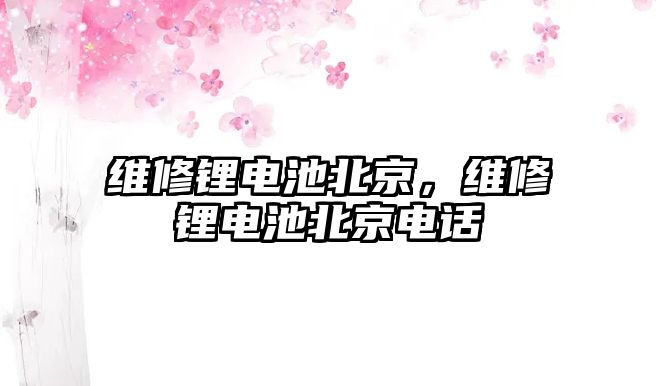 维修锂电池北京，维修锂电池北京电话